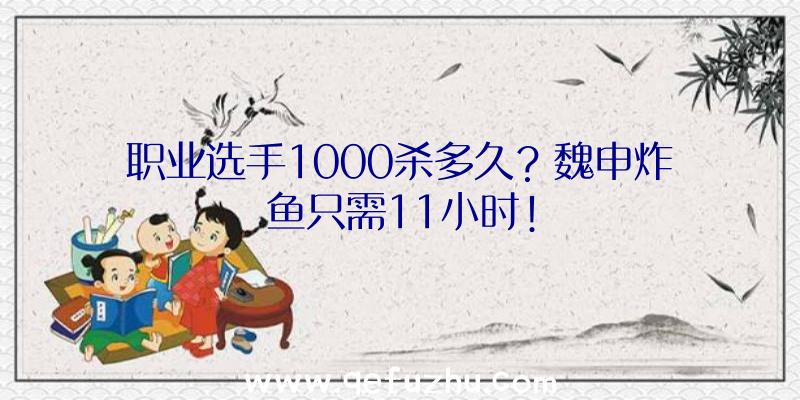 职业选手1000杀多久？魏申炸鱼只需11小时！

www.qefuzhu.com